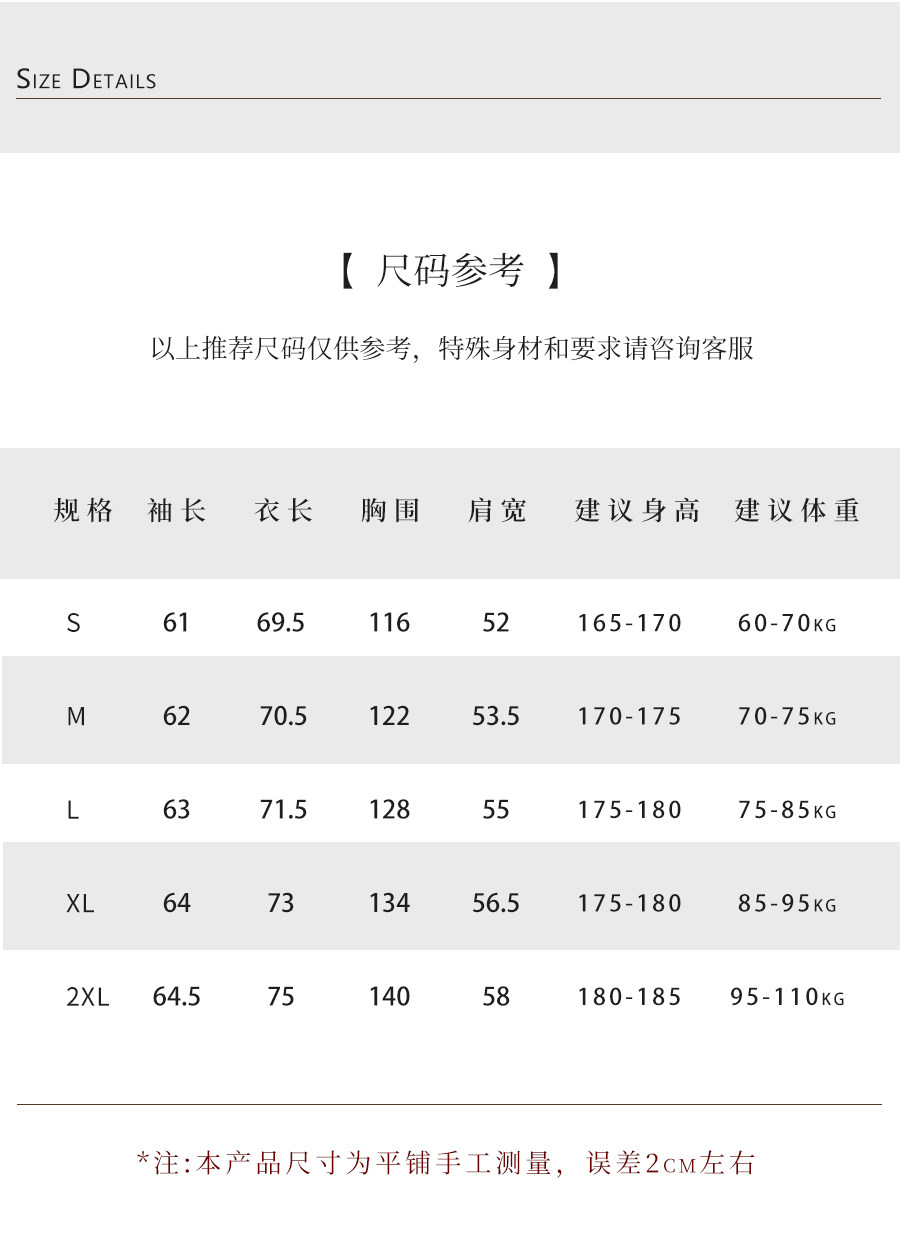 SIZE DETAILS

【 尺码参考 】

以上推荐尺码仅供参考，特殊身材和要求请咨询客服

| 规格 | 袖长 | 衣长 | 胸围 | 肩宽 | 建议身高 | 建议体重 |
|---|---|---|---|---|---|---|
| S | 61 | 69.5 | 116 | 52 | 165-170 | 60-70KG |
| M | 62 | 70.5 | 122 | 53.5 | 170-175 | 70-75KG |
| L | 63 | 71.5 | 128 | 55 | 175-180 | 75-85KG |
| XL | 64 | 73 | 134 | 56.5 | 175-180 | 85-95KG |
| 2XL | 64.5 | 75 | 140 | 58 | 180-185 | 95-110KG |

*注:本产品尺寸为平铺手工测量，误差2CM左右